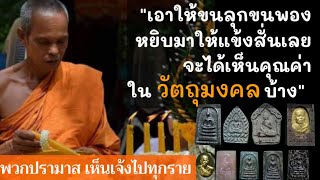 "เอาให้ขนลุกขนพอง
หยิบมาให้แข้งสั่นเลย
จะได้เห็นคุณค่า
ใน วัตถุมงคล บ้าง"

พวกปรามาส เห็นเจ้งไปทุกราย